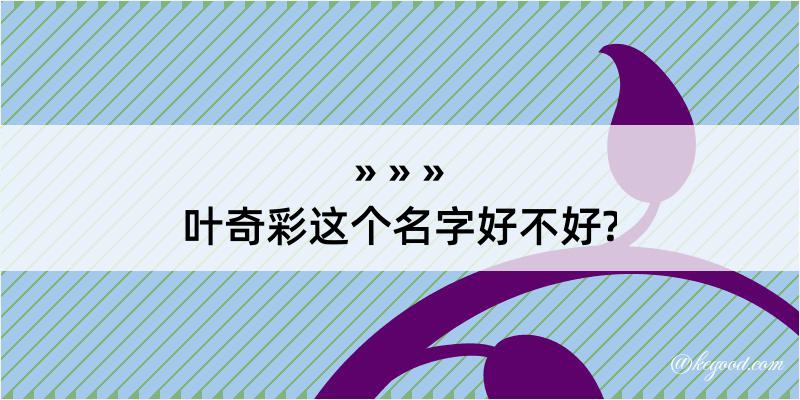 » » »
叶奇彩这个名字好不好?

@kegood.com